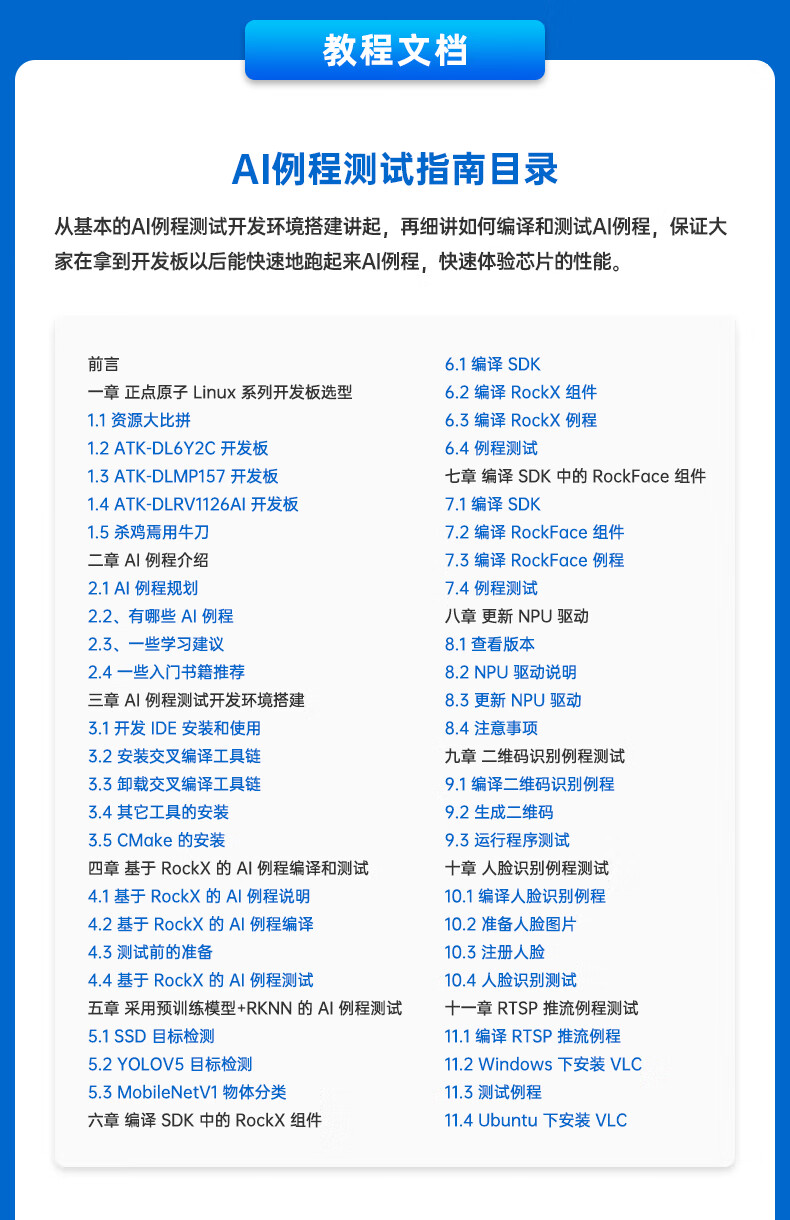 教程文档

AI例程测试指南目录

从基本的AI例程测试开发环境搭建讲起，再细讲如何编译和测试AI例程，保证大家在拿到开发板以后能快速地跑起来AI例程，快速体验芯片的性能。

前言
一章 正点原子 Linux 系列开发板选型
1.1 资源大比拼
1.2 ATK-DL6Y2C 开发板
1.3 ATK-DLMP157 开发板
1.4 ATK-DLRV1126AI 开发板
1.5 杀鸡焉用牛刀
二章 AI 例程介绍
2.1 AI 例程规划
2.2、有哪些 AI 例程
2.3、一些学习建议
2.4 一些入门书籍推荐
三章 AI 例程测试开发环境搭建
3.1 开发 IDE 安装和使用
3.2 安装交叉编译工具链
3.3 卸载交叉编译工具链
3.4 其它工具的安装
3.5 CMake 的安装
四章 基于 RockX 的 AI 例程编译和测试
4.1 基于 RockX 的 AI 例程说明
4.2 基于 RockX 的 AI 例程编译
4.3 测试前的准备
4.4 基于 RockX 的 AI 例程测试
五章 采用预训练模型+RKNN 的 AI 例程测试
5.1 SSD 目标检测
5.2 YOLOV5 目标检测
5.3 MobileNetV1 物体分类
六章 编译 SDK 中的 RockX 组件
6.1 编译 SDK
6.2 编译 RockX 组件
6.3 编译 RockX 例程
6.4 例程测试
七章 编译 SDK 中的 RockFace 组件
7.1 编译 SDK
7.2 编译 RockFace 组件
7.3 编译 RockFace 例程
7.4 例程测试
八章 更新 NPU 驱动
8.1 查看版本
8.2 NPU 驱动说明
8.3 更新 NPU 驱动
8.4 注意事项
九章 二维码识别例程测试
9.1 编译二维码识别例程
9.2 生成二维码
9.3 运行程序测试
十章 人脸识别例程测试
10.1 编译人脸识别例程
10.2 准备人脸图片
10.3 注册人脸
10.4 人脸识别测试
十一章 RTSP 推流例程测试
11.1 编译 RTSP 推流例程
11.2 Windows 下安装 VLC
11.3 测试例程
11.4 Ubuntu 下安装 VLC